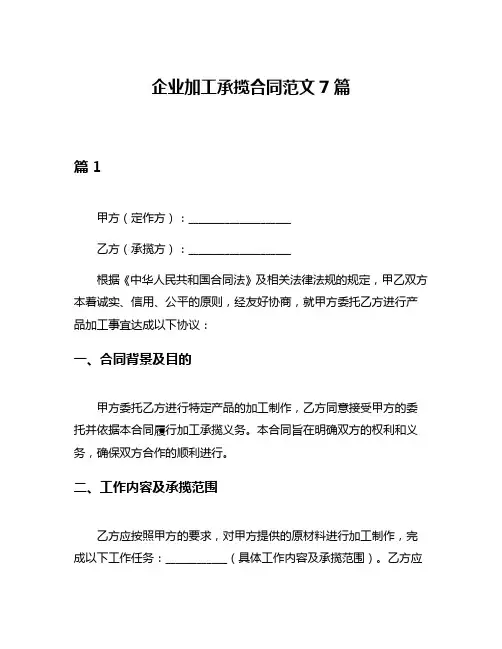 企业加工承揽合同范文 7 篇

篇 1

甲方（定作方）：________________

乙方（承揽方）：________________

根据《中华人民共和国合同法》及相关法律法规的规定，甲乙双方本着诚实、信用、公平的原则，经友好协商，就甲方委托乙方进行产品加工事宜达成以下协议：

一、合同背景及目的

甲方委托乙方进行特定产品的加工制作，乙方同意接受甲方的委托并依据本合同履行加工承揽义务。本合同旨在明确双方的权利和义务，确保双方合作的顺利进行。

二、工作内容及承揽范围

乙方应按照甲方的要求，对甲方提供的原材料进行加工制作，完成以下工作任务：__________（具体工作内容及承揽范围）。乙方应